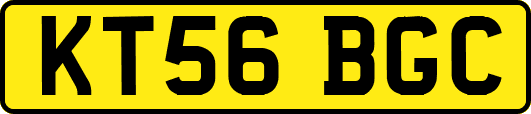 KT56 BGC